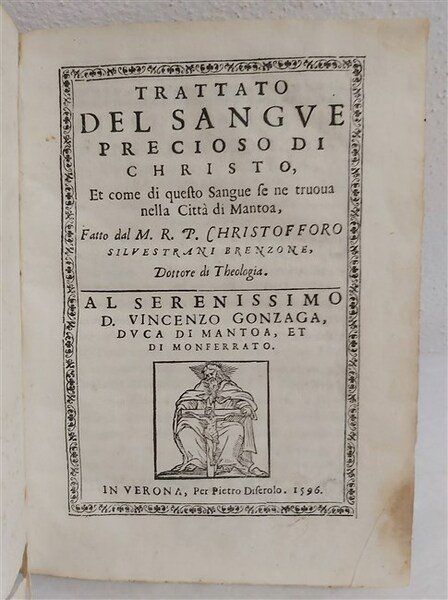 TRATTATO
DEL SANGVE
PRECIOSO DI
CHRISTO,
Et come di questo Sangue se ne truoua nella Città di Mantoa,

Fatto dal M. R. P. CHRISTOFFORO
SILVESTRANI BRENZONE,
Dottore di Theologia.

AL SERENISSIMO
D. VINCENZO GONZAGA,
DVCA DI MANTOA, ET
DI MONFERRATO.

IN VERONA, Per Pietro Diserolo. 1596.